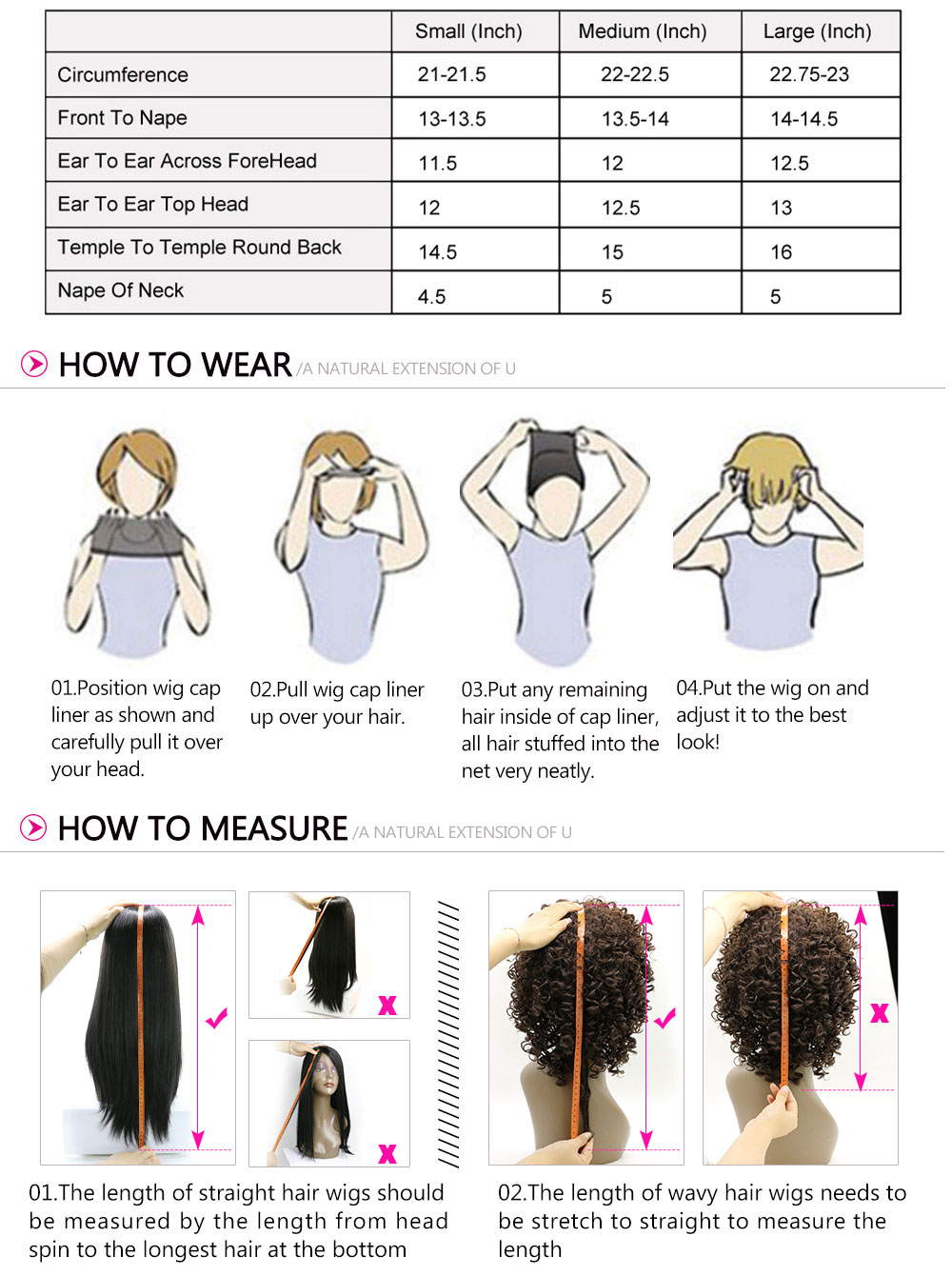 |  | Small (Inch) | Medium (Inch) | Large (Inch) |
|---|---|---|---|
| Circumference | 21-21.5 | 22-22.5 | 22.75-23 |
| Front To Nape | 13-13.5 | 13.5-14 | 14-14.5 |
| Ear To Ear Across ForeHead | 11.5 | 12 | 12.5 |
| Ear To Ear Top Head | 12 | 12.5 | 13 |
| Temple To Temple Round Back | 14.5 | 15 | 16 |
| Nape Of Neck | 4.5 | 5 | 5 |

HOW TO WEAR /A NATURAL EXTENSION OF U

01.Position wig cap liner as shown and carefully pull it over your head.

02.Pull wig cap liner up over your hair.

03.Put any remaining hair inside of cap liner, all hair stuffed into the net very neatly.

04.Put the wig on and adjust it to the best look!

HOW TO MEASURE /A NATURAL EXTENSION OF U

01.The length of straight hair wigs should be measured by the length from head spin to the longest hair at the bottom

02.The length of wavy hair wigs needs to be stretch to straight to measure the length